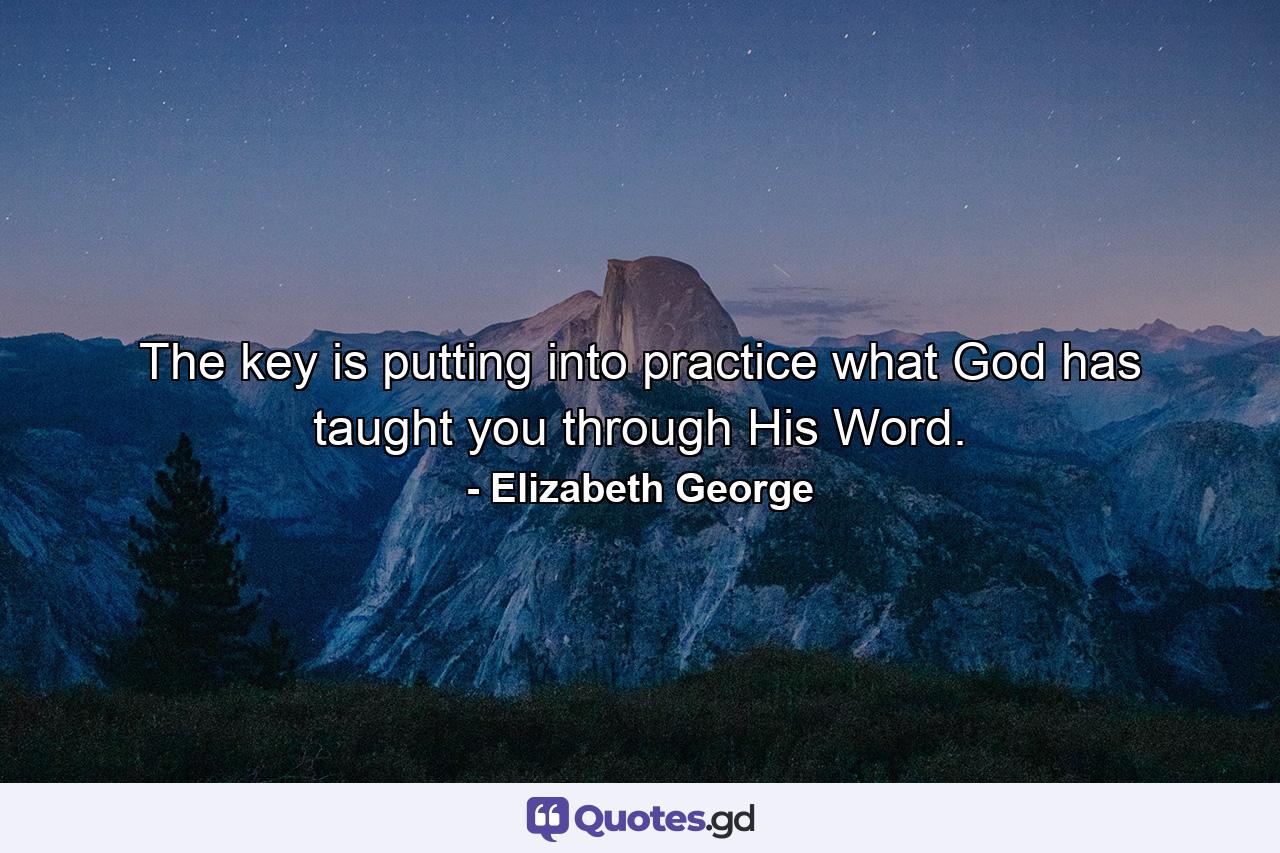 The key is putting into practice what God has taught you through His Word.
- Elizabeth George

Quotes.gd